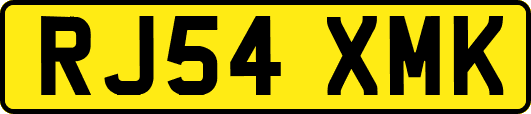 RJ54 XMK